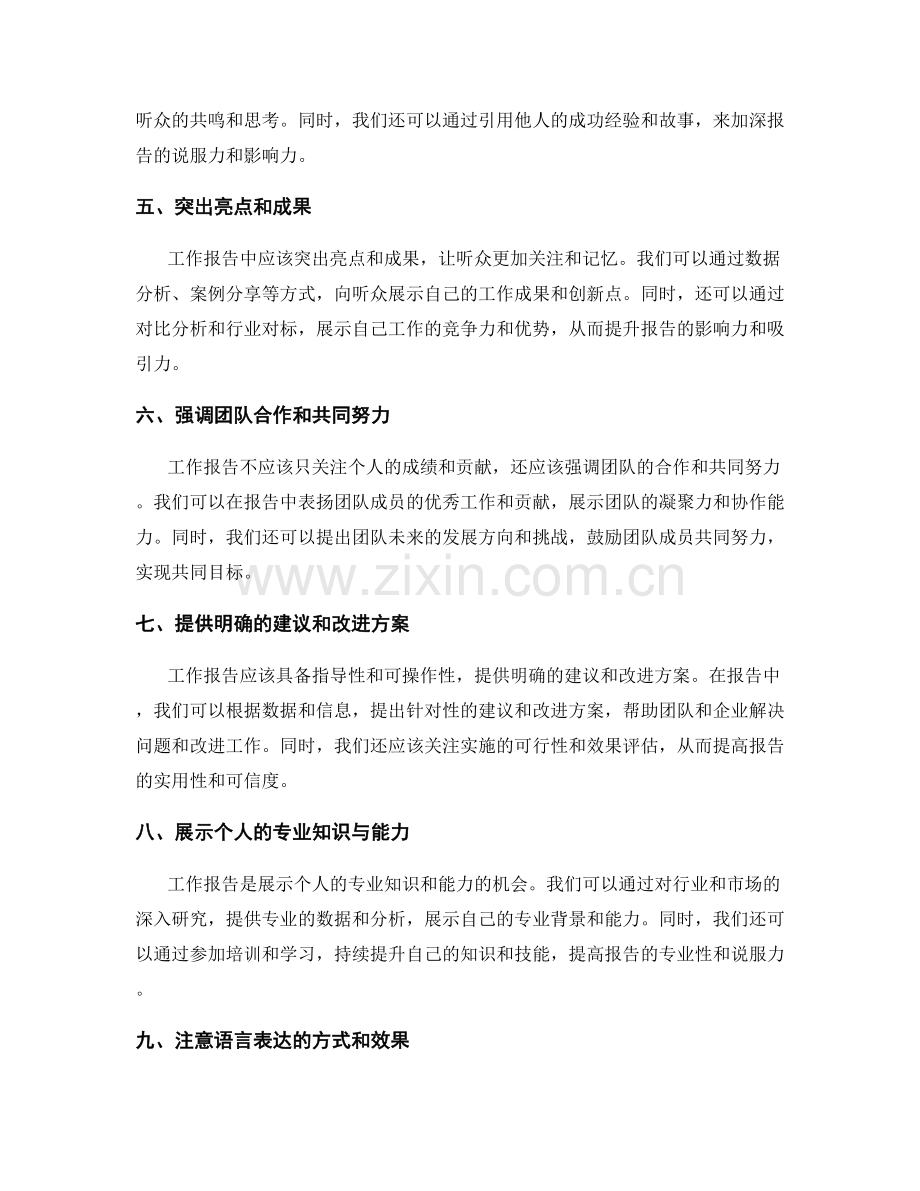 听众的共鸣和思考。同时，我们还可以通过引用他人的成功经验和故事，来加深报告的说服力和影响力。

五、突出亮点和成果

工作报告中应该突出亮点和成果，让听众更加关注和记忆。我们可以通过数据分析、案例分享等方式，向听众展示自己的工作成果和创新点。同时，还可以通过对比分析和行业对标，展示自己工作的竞争力和优势，从而提升报告的影响力和吸引力。

六、强调团队合作和共同努力

工作报告不应该只关注个人的成绩和贡献，还应该强调团队的合作和共同努力。我们可以在报告中表扬团队成员的优秀工作和贡献，展示团队的凝聚力和协作能力。同时，我们还可以提出团队未来的发展方向和挑战，鼓励团队成员共同努力，实现共同目标。

七、提供明确的建议和改进方案

工作报告应该具备指导性和可操作性，提供明确的建议和改进方案。在报告中，我们可以根据数据和信息，提出针对性的建议和改进方案，帮助团队和企业解决问题和改进工作。同时，我们还应该关注实施的可行性和效果评估，从而提高报告的实用性和可信度。

八、展示个人的专业知识与能力

工作报告是展示个人的专业知识和能力的机会。我们可以通过对行业和市场的深入研究，提供专业的数据和分析，展示自己的专业背景和能力。同时，我们还可以通过参加培训和学习，持续提升自己的知识和技能，提高报告的专业性和说服力。

九、注意语言表达的方式和效果

www.zixin.com.cn